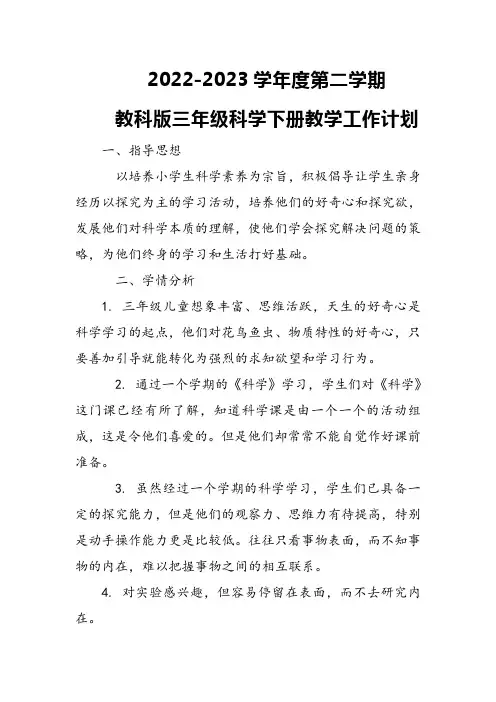 2022-2023 学年度第二学期

教科版三年级科学下册教学工作计划

一、指导思想

以培养小学生科学素养为宗旨，积极倡导让学生亲身经历以探究为主的学习活动，培养他们的好奇心和探究欲，发展他们对科学本质的理解，使他们学会探究解决问题的策略，为他们终身的学习和生活打好基础。

二、学情分析

1. 三年级儿童想象丰富、思维活跃，天生的好奇心是科学学习的起点，他们对花鸟鱼虫、物质特性的好奇心，只要善加引导就能转化为强烈的求知欲望和学习行为。

2. 通过一个学期的《科学》学习，学生们对《科学》这门课已经有所了解，知道科学课是由一个一个的活动组成，这是令他们喜爱的。但是他们却常常不能自觉作好课前准备。

3. 虽然经过一个学期的科学学习，学生们已具备一定的探究能力，但是他们的观察力、思维力有待提高，特别是动手操作能力更是比较低。往往只看事物表面，而不知事物的内在，难以把握事物之间的相互联系。

4. 对实验感兴趣，但容易停留在表面，而不去研究内在。